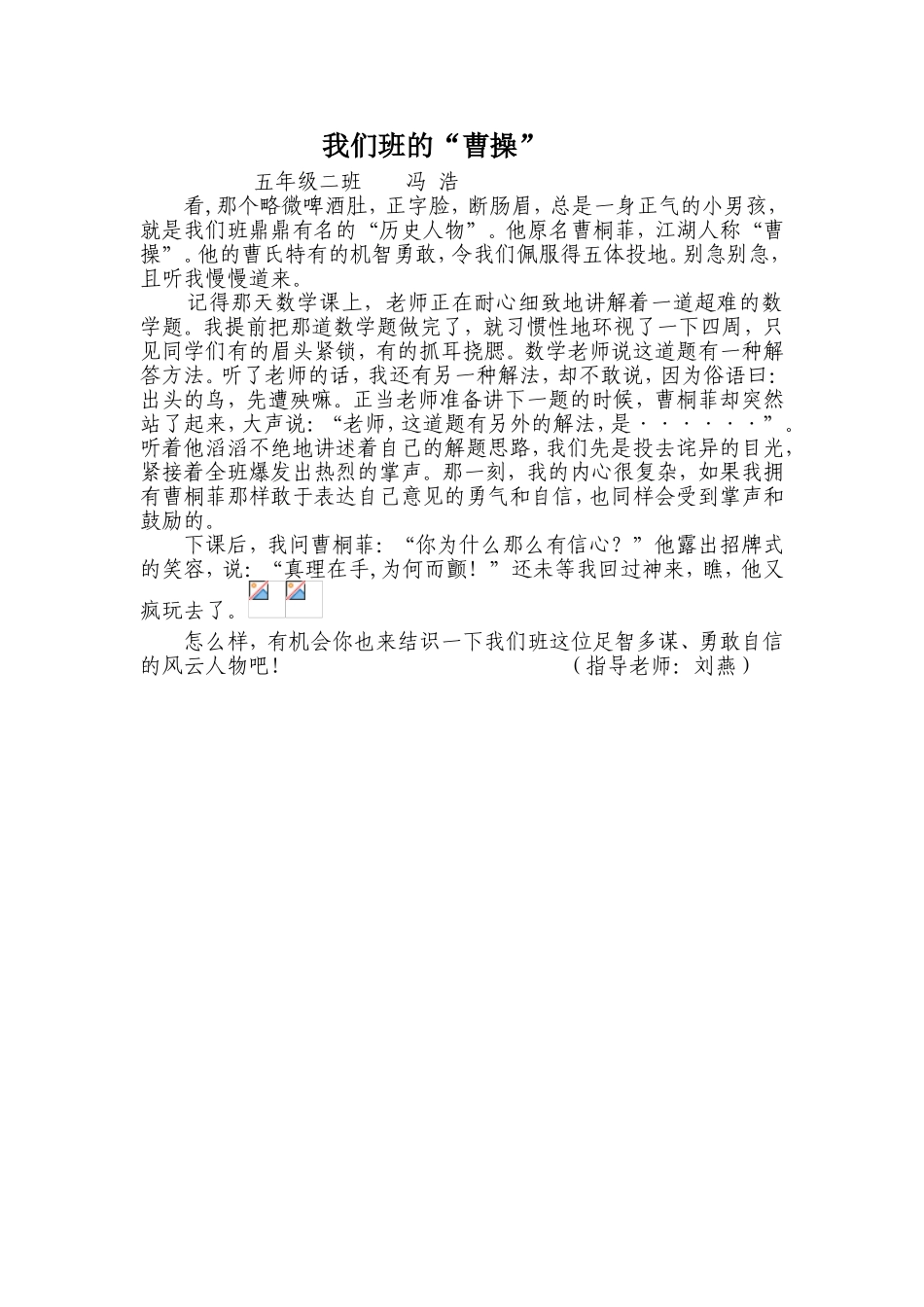 我们班的“曹操”

五年级二班　　冯 浩

看,那个略微啤酒肚，正字脸，断肠眉，总是一身正气的小男孩，就是我们班鼎鼎有名的“历史人物”。他原名曹桐菲，江湖人称“曹操”。他的曹氏特有的机智勇敢,令我们佩服得五体投地。别急别急，且听我慢慢道来。

记得那天数学课上，老师正在耐心细致地讲解着一道超难的数学题。我提前把那道数学题做完了，就习惯性地环视了一下四周，只见同学们有的眉头紧锁，有的抓耳挠腮。数学老师说这道题有一种解答方法。听了老师的话，我还有另一种解法，却不敢说，因为俗语曰：出头的鸟，先遭殃嘛。正当老师准备讲下一题的时候，曹桐菲却突然站了起来，大声说：“老师,这道题有另外的解法，是······”。听着他滔滔不绝地讲述着自己的解题思路，我们先是投去诧异的目光，紧接着全班爆发出热烈的掌声。那一刻，我的内心很复杂，如果我拥有曹桐菲那样敢于表达自己意见的勇气和自信，也同样会受到掌声和鼓励的。

下课后，我问曹桐菲：“你为什么那么有信心？”他露出招牌式的笑容，说：“真理在手,为何而颤！”还未等我回过神来，瞧，他又疯玩去了。

怎么样，有机会你也来结识一下我们班这位足智多谋、勇敢自信的风云人物吧！　　（指导老师：刘燕）